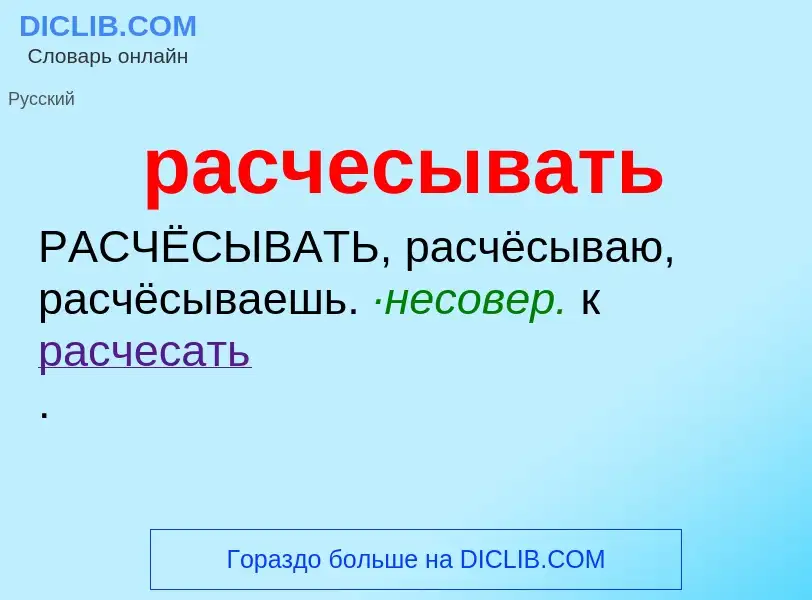 DICLIB.COM
Словарь онлайн

Русский

расчесывать

РАСЧЁСЫВАТЬ, расчёсываю, расчёсываешь. ·несовер. к расчесать
.

Гораздо больше на DICLIB.COM